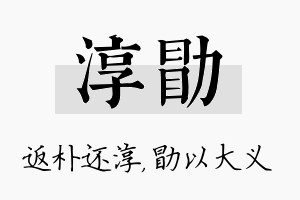 淳勖

返朴还淳，勖以大义